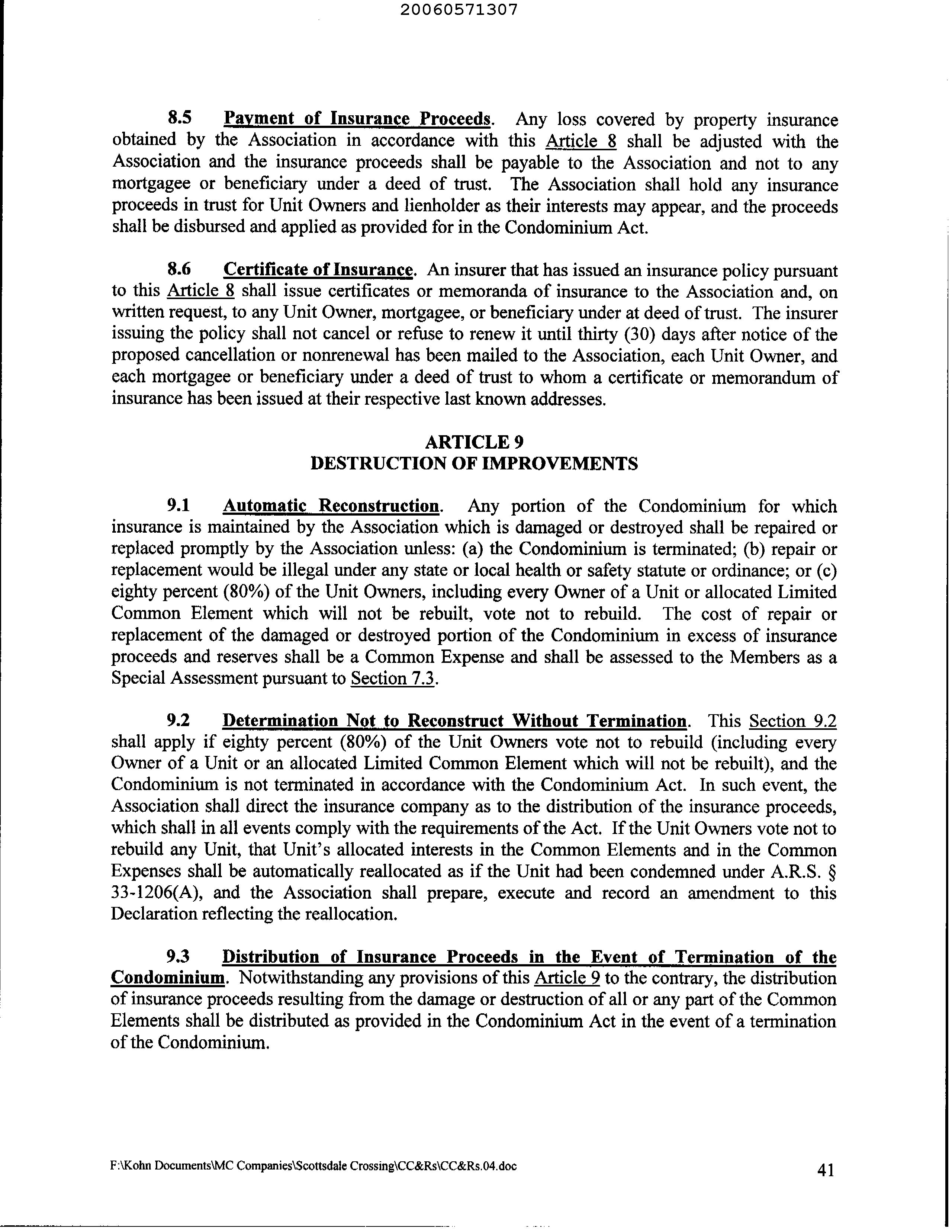 20060571307

8.5 Payment of Insurance Proceeds. Any loss covered by property insurance obtained by the Association in accordance with this Article 8 shall be adjusted with the Association and the insurance proceeds shall be payable to the Association and not to any mortgagee or beneficiary under a deed of trust. The Association shall hold any insurance proceeds in trust for Unit Owners and lienholder as their interests may appear, and the proceeds shall be disbursed and applied as provided for in the Condominium Act.

8.6 Certificate of Insurance. An insurer that has issued an insurance policy pursuant to this Article 8 shall issue certificates or memoranda of insurance to the Association and, on written request, to any Unit Owner, mortgagee, or beneficiary under at deed of trust. The insurer issuing the policy shall not cancel or refuse to renew it until thirty (30) days after notice of the proposed cancellation or nonrenewal has been mailed to the Association, each Unit Owner, and each mortgagee or beneficiary under a deed of trust to whom a certificate or memorandum of insurance has been issued at their respective last known addresses.

ARTICLE 9
DESTRUCTION OF IMPROVEMENTS

9.1 Automatic Reconstruction. Any portion of the Condominium for which insurance is maintained by the Association which is damaged or destroyed shall be repaired or replaced promptly by the Association unless: (a) the Condominium is terminated; (b) repair or replacement would be illegal under any state or local health or safety statute or ordinance; or (c) eighty percent (80%) of the Unit Owners, including every Owner of a Unit or allocated Limited Common Element which will not be rebuilt, vote not to rebuild. The cost of repair or replacement of the damaged or destroyed portion of the Condominium in excess of insurance proceeds and reserves shall be a Common Expense and shall be assessed to the Members as a Special Assessment pursuant to Section 7.3.

9.2 Determination Not to Reconstruct Without Termination. This Section 9.2 shall apply if eighty percent (80%) of the Unit Owners vote not to rebuild (including every Owner of a Unit or an allocated Limited Common Element which will not be rebuilt), and the Condominium is not terminated in accordance with the Condominium Act. In such event, the Association shall direct the insurance company as to the distribution of the insurance proceeds, which shall in all events comply with the requirements of the Act. If the Unit Owners vote not to rebuild any Unit, that Unit's allocated interests in the Common Elements and in the Common Expenses shall be automatically reallocated as if the Unit had been condemned under A.R.S. § 33-1206(A), and the Association shall prepare, execute and record an amendment to this Declaration reflecting the reallocation.

9.3 Distribution of Insurance Proceeds in the Event of Termination of the Condominium. Notwithstanding any provisions of this Article 9 to the contrary, the distribution of insurance proceeds resulting from the damage or destruction of all or any part of the Common Elements shall be distributed as provided in the Condominium Act in the event of a termination of the Condominium.

F:\Kohn Documents\MC Companies\Scottsdale Crossing\CC&Rs\CC&Rs.04.doc 41